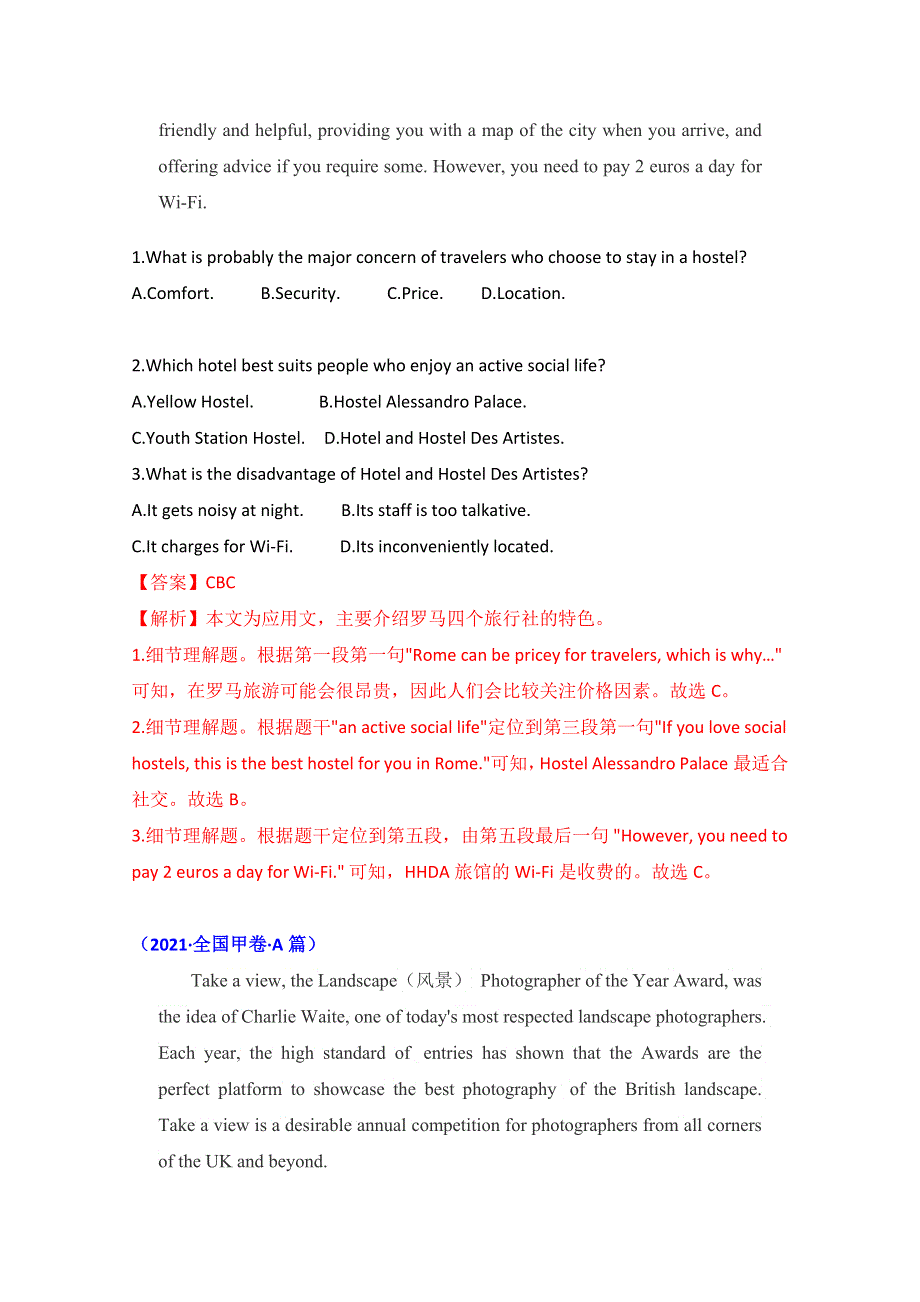 friendly and helpful, providing you with a map of the city when you arrive, and offering advice if you require some. However, you need to pay 2 euros a day for Wi-Fi.

1.What is probably the major concern of travelers who choose to stay in a hostel?
A.Comfort. B.Security. C.Price. D.Location.

2.Which hotel best suits people who enjoy an active social life?
A.Yellow Hostel. B.Hostel Alessandro Palace.
C.Youth Station Hostel. D.Hotel and Hostel Des Artistes.
3.What is the disadvantage of Hotel and Hostel Des Artistes?
A.It gets noisy at night. B.Its staff is too talkative.
C.It charges for Wi-Fi. D.Its inconveniently located.
【答案】CBC
【解析】本文为应用文，主要介绍罗马四个旅行社的特色。
1.细节理解题。根据第一段第一句"Rome can be pricey for travelers, which is why…"可知，在罗马旅游可能会很昂贵，因此人们会比较关注价格因素。故选 C。
2.细节理解题。根据题干"an active social life"定位到第三段第一句"If you love social hostels, this is the best hostel for you in Rome."可知，Hostel Alessandro Palace 最适合社交。故选 B。
3.细节理解题。根据题干定位到第五段，由第五段最后一句 "However, you need to pay 2 euros a day for Wi-Fi." 可知，HHDA 旅馆的 Wi-Fi 是收费的。故选 C。

（2021·全国甲卷·A 篇）
Take a view, the Landscape（风景） Photographer of the Year Award, was the idea of Charlie Waite, one of today's most respected landscape photographers. Each year, the high standard of entries has shown that the Awards are the perfect platform to showcase the best photography of the British landscape. Take a view is a desirable annual competition for photographers from all corners of the UK and beyond.